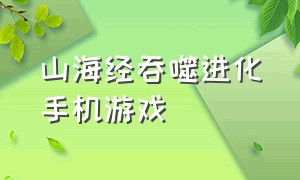 山海经吞噬进化
手机游戏